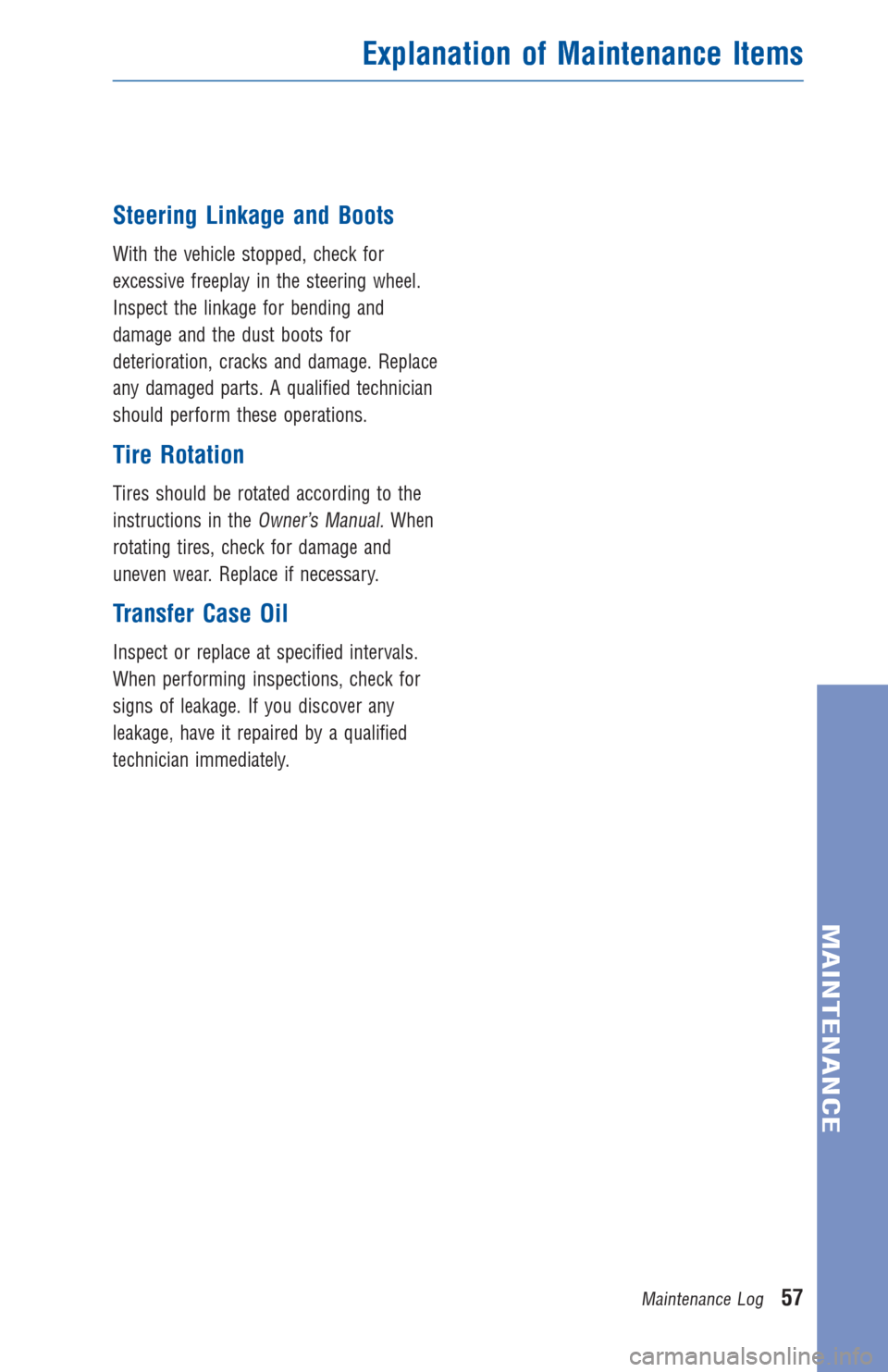 Explanation of Maintenance Items

Steering Linkage and Boots

With the vehicle stopped, check for excessive freeplay in the steering wheel. Inspect the linkage for bending and damage and the dust boots for deterioration, cracks and damage. Replace any damaged parts. A qualified technician should perform these operations.

Tire Rotation

Tires should be rotated according to the instructions in the Owner's Manual. When rotating tires, check for damage and uneven wear. Replace if necessary.

Transfer Case Oil

Inspect or replace at specified intervals. When performing inspections, check for signs of leakage. If you discover any leakage, have it repaired by a qualified technician immediately.

MAINTENANCE

Maintenance Log 57

carmanualsonline.info